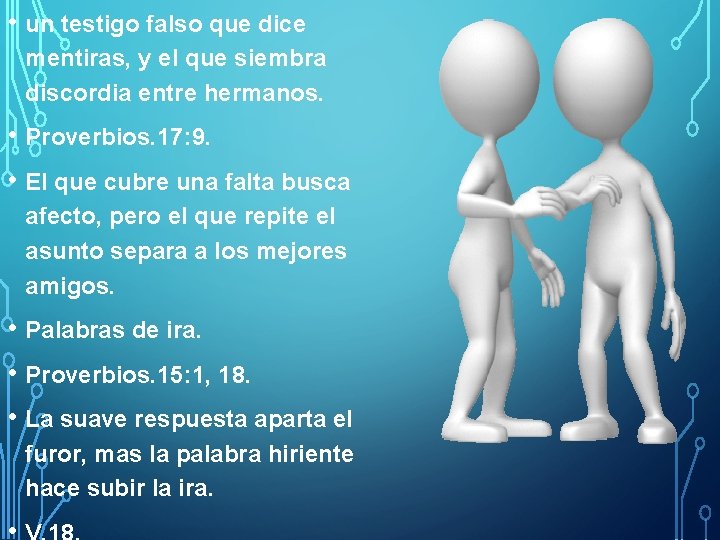 • un testigo falso que dice mentiras, y el que siembra discordia entre hermanos.
• Proverbios.17:9.
• El que cubre una falta busca afecto, pero el que repite el asunto separa a los mejores amigos.
• Palabras de ira.
• Proverbios.15:1, 18.
• La suave respuesta aparta el furor, mas la palabra hiriente hace subir la ira.
• V.18.